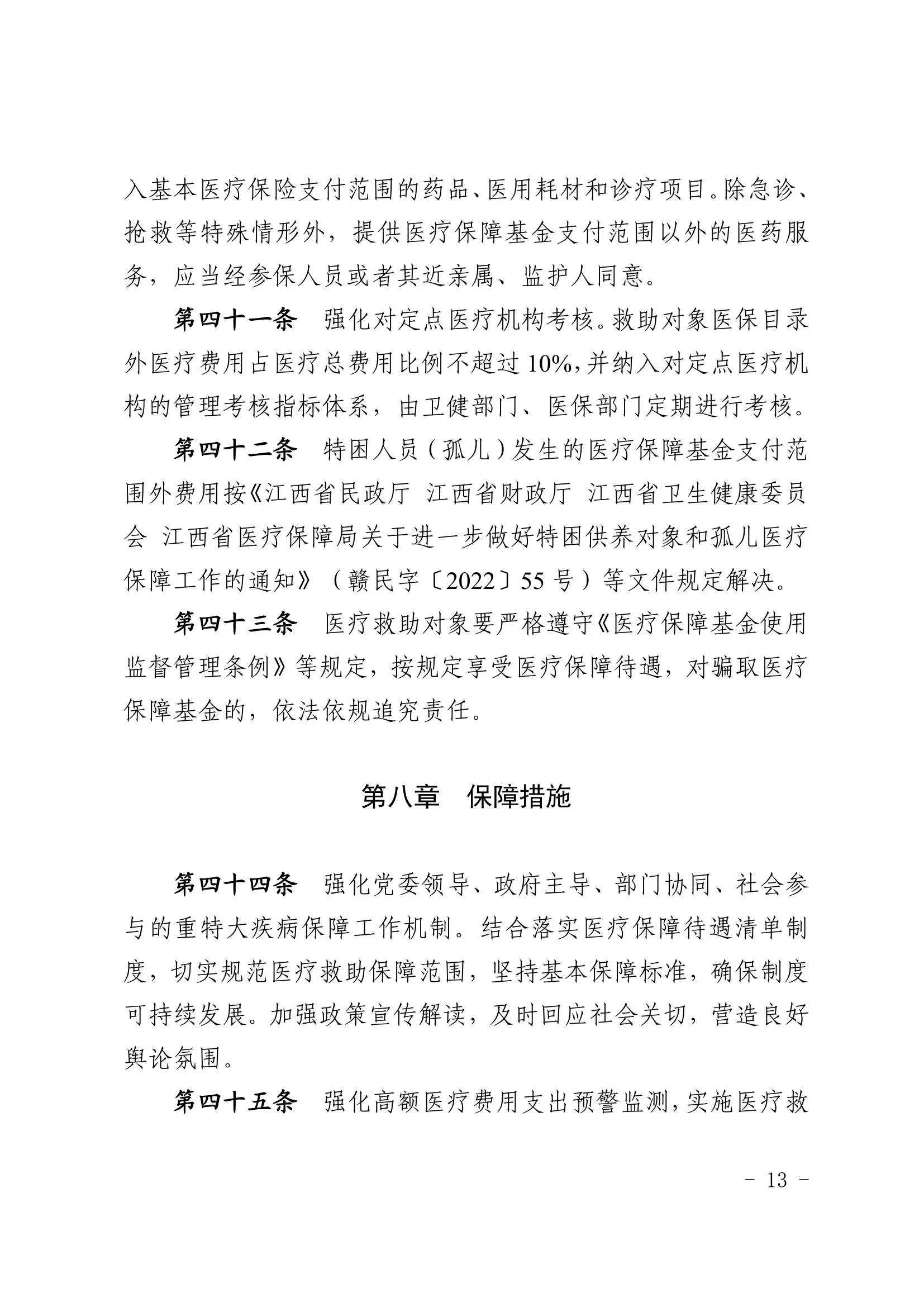 入基本医疗保险支付范围的药品、医用耗材和诊疗项目。除急诊、抢救等特殊情形外，提供医疗保障基金支付范围以外的医药服务，应当经参保人员或者其近亲属、监护人同意。

第四十一条　强化对定点医疗机构考核。救助对象医保目录外医疗费用占医疗总费用比例不超过10%，并纳入对定点医疗机构的管理考核指标体系，由卫健部门、医保部门定期进行考核。

第四十二条　特困人员（孤儿）发生的医疗保障基金支付范围外费用按《江西省民政厅 江西省财政厅 江西省卫生健康委员会 江西省医疗保障局关于进一步做好特困供养对象和孤儿医疗保障工作的通知》（赣民字〔2022〕55号）等文件规定解决。

第四十三条　医疗救助对象要严格遵守《医疗保障基金使用监督管理条例》等规定，按规定享受医疗保障待遇，对骗取医疗保障基金的，依法依规追究责任。

第八章　保障措施

第四十四条　强化党委领导、政府主导、部门协同、社会参与的重特大疾病保障工作机制。结合落实医疗保障待遇清单制度，切实规范医疗救助保障范围，坚持基本保障标准，确保制度可持续发展。加强政策宣传解读，及时回应社会关切，营造良好舆论氛围。

第四十五条　强化高额医疗费用支出预警监测，实施医疗救

- 13 -